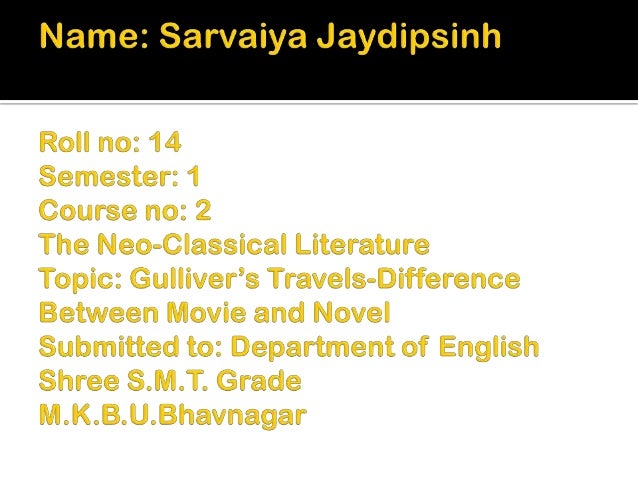 Name: Sarvaiya Jaydipsinh

Roll no: 14
Semester: 1
Course no: 2
The Neo-Classical Literature
Topic: Gulliver's Travels-Difference Between Movie and Novel
Submitted to: Department of English
Shree S.M.T. Grade
M.K.B.U.Bhavnagar